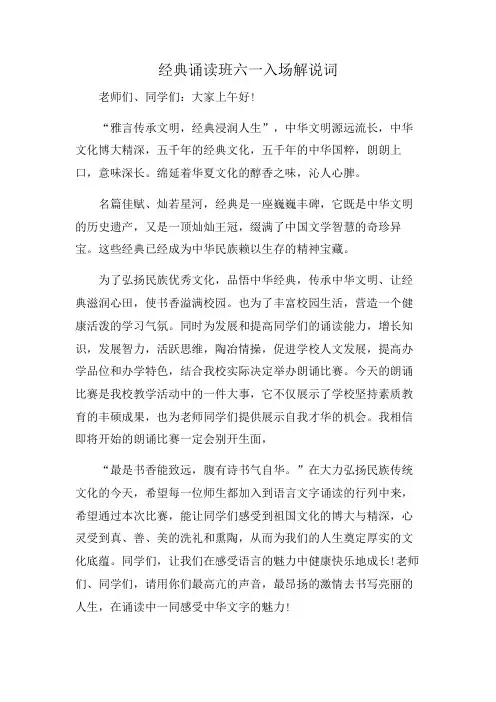 经典诵读班六一入场解说词

老师们、同学们：大家上午好!

“雅言传承文明，经典浸润人生”，中华文明源远流长，中华文化博大精深，五千年的经典文化，五千年的中华国粹，朗朗上口，意味深长。绵延着华夏文化的醇香之味，沁人心脾。

名篇佳赋、灿若星河，经典是一座巍巍丰碑，它既是中华文明的历史遗产，又是一顶灿灿王冠，缀满了中国文学智慧的奇珍异宝。这些经典已经成为中华民族赖以生存的精神宝藏。

为了弘扬民族优秀文化，品悟中华经典，传承中华文明、让经典滋润心田，使书香溢满校园。也为了丰富校园生活，营造一个健康活泼的学习气氛。同时为发展和提高同学们的诵读能力，增长知识，发展智力，活跃思维，陶冶情操，促进学校人文发展，提高办学品位和办学特色，结合我校实际决定举办朗诵比赛。今天的朗诵比赛是我校教学活动中的一件大事，它不仅展示了学校坚持素质教育的丰硕成果，也为老师同学们提供展示自我才华的机会。我相信即将开始的朗诵比赛一定会别开生面，

“最是书香能致远，腹有诗书气自华。”在大力弘扬民族传统文化的今天，希望每一位师生都加入到语言文字诵读的行列中来，希望通过本次比赛，能让同学们感受到祖国文化的博大与精深，心灵受到真、善、美的洗礼和熏陶，从而为我们的人生奠定厚实的文化底蕴。同学们，让我们在感受语言的魅力中健康快乐地成长!老师们、同学们，请用你们最高亢的声音，最昂扬的激情去书写亮丽的人生，在诵读中一同感受中华文字的魅力!